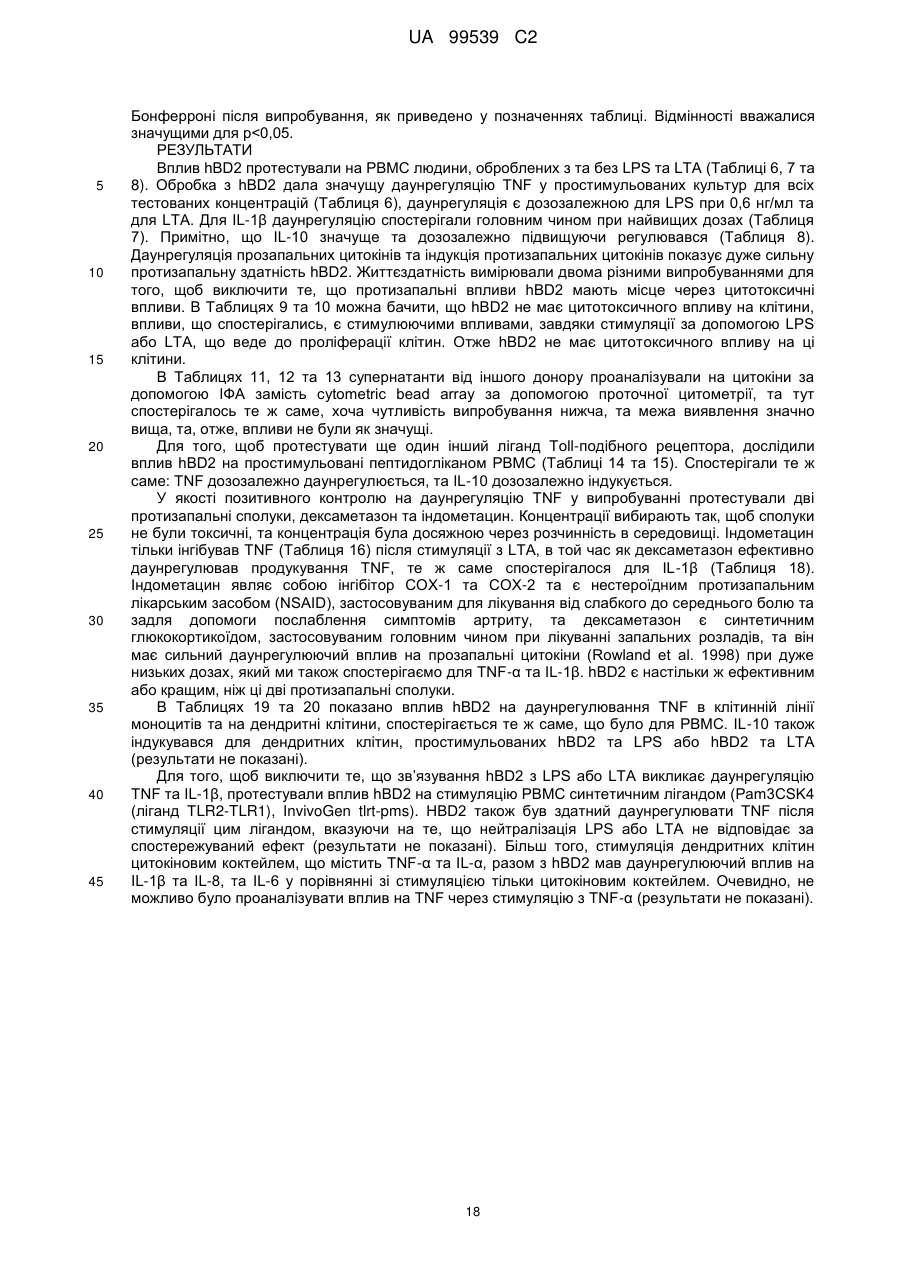 UA 99539 C2

Бонферроні після випробування, як приведено у позначеннях таблиці. Відмінності вважалися значущими для p<0,05.

РЕЗУЛЬТАТИ

Вплив hBD2 протестували на PBMC людини, оброблених з та без LPS та LTA (Таблиці 6, 7 та 8). Обробка з hBD2 дала значущу даунрегуляцію TNF у простимульованих культур для всіх тестованих концентрацій (Таблиця 6), даунрегуляція є дозозалежною для LPS при 0,6 нг/мл та для LTA. Для IL-1β даунрегуляцію спостерігали головним чином при найвищих дозах (Таблиця 7). Примітно, що IL-10 значуще та дозозалежно підвищуючи регулювався (Таблиця 8). Даунрегуляція прозапальних цитокінів та індукція протизапальних цитокінів показує дуже сильну протизапальну здатність hBD2. Життєздатність вимірювали двома різними випробуваннями для того, щоб виключити те, що протизапальні впливи hBD2 мають місце через цитотоксичні впливи. В Таблицях 9 та 10 можна бачити, що hBD2 не має цитотоксичного впливу на клітини, впливи, що спостерігались, є стимулюючими впливами, завдяки стимуляції за допомогою LPS або LTA, що веде до проліферації клітин. Отже hBD2 не має цитотоксичного впливу на ці клітини.

В Таблицях 11, 12 та 13 супернатанти від іншого донору проаналізували на цитокіни за допомогою ІФА замість cytometric bead array за допомогою проточної цитометрії, та тут спостерігалось те ж саме, хоча чутливість випробування нижча, та межа виявлення значно вища, та, отже, впливи не були як значущі.

Для того, щоб протестувати ще один інший ліганд Toll-подібного рецептора, дослідили вплив hBD2 на простимульовані пептидогліканом PBMC (Таблиці 14 та 15). Спостерігали те ж саме: TNF дозозалежно даунрегулюється, та IL-10 дозозалежно індукується.

У якості позитивного контролю на даунрегуляцію TNF у випробуванні протестували дві протизапальні сполуки, дексаметазон та індометацин. Концентрації вибирають так, щоб сполуки не були токсичні, та концентрація була досяжною через розчинність в середовищі. Індометацин тільки інгібував TNF (Таблиця 16) після стимуляції з LTA, в той час як дексаметазон ефективно даунрегулював продукування TNF, те ж саме спостерігалося для IL-1β (Таблиця 18). Індометацин являє собою інгібітор COX-1 та COX-2 та є нестероїдним протизапальним лікарським засобом (NSAID), застосовуваним для лікування від слабкого до середнього болю та задля допомоги послаблення симптомів артриту, та дексаметазон є синтетичним глюкокортикоїдом, застосовуваним головним чином при лікуванні запальних розладів, та він має сильний даунрегулюючий вплив на прозапальні цитокіни (Rowland et al. 1998) при дуже низьких дозах, який ми також спостерігаємо для TNF-α та IL-1β. hBD2 є настільки ж ефективним або кращим, ніж ці дві протизапальні сполуки.

В Таблицях 19 та 20 показано вплив hBD2 на даунрегулювання TNF в клітинній лінії моноцитів та на дендритні клітини, спостерігається те ж саме, що було для PBMC. IL-10 також індукувався для дендритних клітин, простимульованих hBD2 та LPS або hBD2 та LTA (результати не показані).

Для того, щоб виключити те, що зв'язування hBD2 з LPS або LTA викликає даунрегуляцію TNF та IL-1β, протестували вплив hBD2 на стимуляцію PBMC синтетичним лігандом (Pam3CSK4 (ліганд TLR2-TLR1), InvivoGen tlrt-pms). HBD2 також був здатний даунрегулювати TNF після стимуляції цим лігандом, вказуючи на те, що нейтралізація LPS або LTA не відповідає за спостережуваний ефект (результати не показані). Більш того, стимуляція дендритних клітин цитокіновим коктейлем, що містить TNF-α та IL-α, разом з hBD2 мав даунрегулюючий вплив на IL-1β та IL-8, та IL-6 у порівнянні зі стимуляцією тільки цитокіновим коктейлем. Очевидно, не можливо було проаналізувати вплив на TNF через стимуляцію з TNF-α (результати не показані).

5
10
15
20
25
30
35
40
45

18